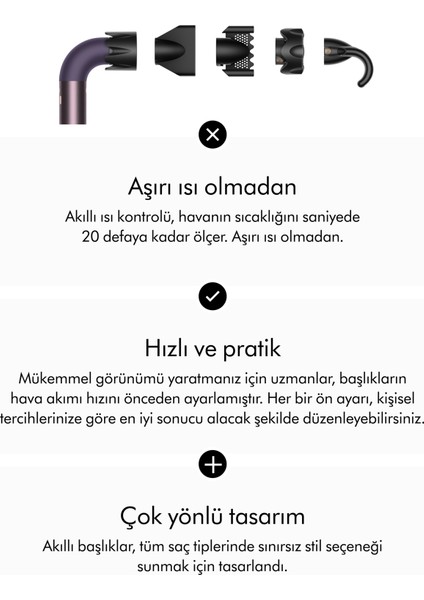 Aşırı ısı olmadan

Akıllı ısı kontrolü, havanın sıcaklığını saniyede 20 defaya kadar ölçer. Aşırı ısı olmadan.

Hızlı ve pratik

Mükemmel görünümü yaratmanız için uzmanlar, başlıkların hava akımı hızını önceden ayarlamıştır. Her bir ön ayarı, kişisel tercihlerinize göre en iyi sonucu alacak şekilde düzenleyebilirsiniz.

Çok yönlü tasarım

Akıllı başlıklar, tüm saç tiplerinde sınırsız stil seçeneği sunmak için tasarlandı.